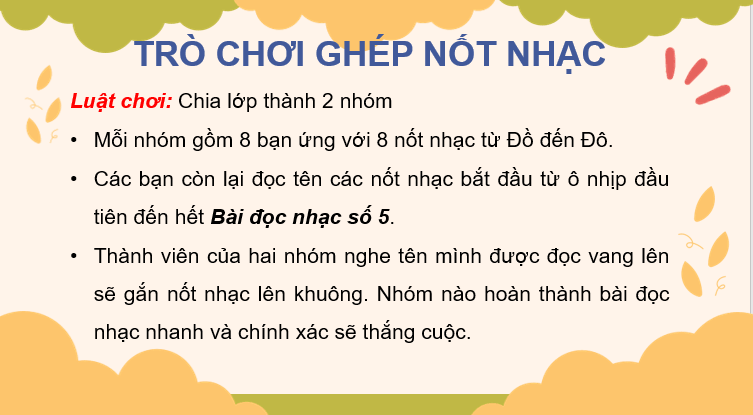 TRÒ CHƠI GHÉP NỐT NHẠC

Luật chơi: Chia lớp thành 2 nhóm

• Mỗi nhóm gồm 8 bạn ứng với 8 nốt nhạc từ Đồ đến Đô.

• Các bạn còn lại đọc tên các nốt nhạc bắt đầu từ ô nhịp đầu tiên đến hết Bài đọc nhạc số 5.

• Thành viên của hai nhóm nghe tên mình được đọc vang lên sẽ gắn nốt nhạc lên khuông. Nhóm nào hoàn thành bài đọc nhạc nhanh và chính xác sẽ thắng cuộc.